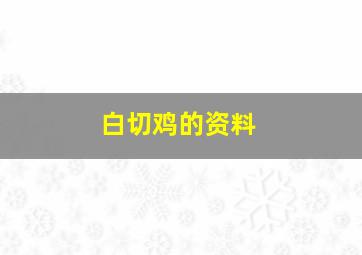 白切鸡的资料